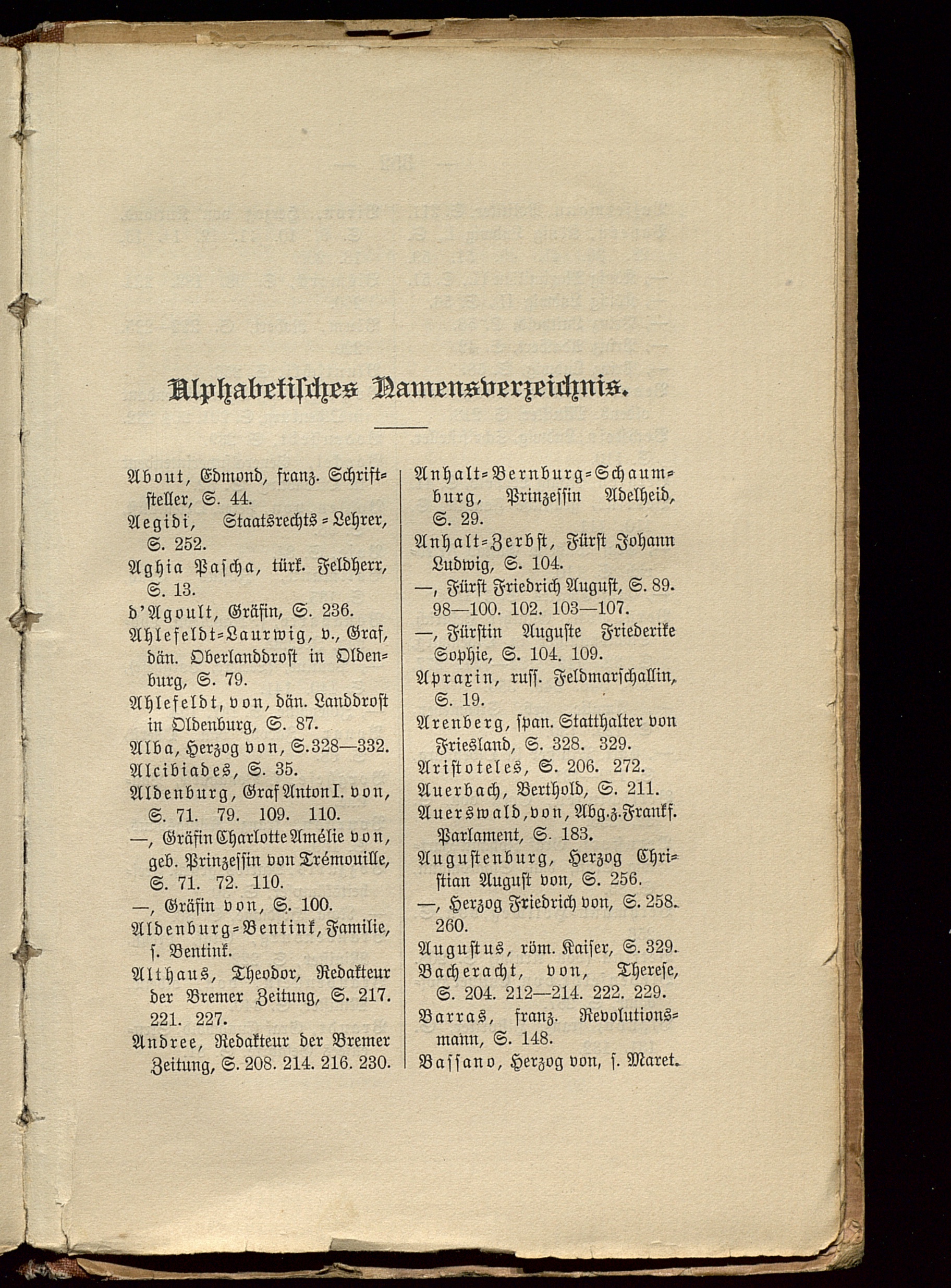 Alphabetisches Namensverzeichnis.

About, Edmond, franz. Schriftsteller, S. 44.
Aegidi, Staatsrechts-Lehrer, S. 252.
Aghia Pascha, türk. Feldherr, S. 13.
d'Agoult, Gräfin, S. 236.
Ahlefeldt-Laurwig, v., Graf, dän. Oberlanddrost in Oldenburg, S. 79.
Ahlefeldt, von, dän. Landdrost in Oldenburg, S. 87.
Alba, Herzog von, S. 328—332.
Alcibiades, S. 35.
Aldenburg, Graf Anton I. von, S. 71. 79. 109. 110.
—, Gräfin Charlotte Amélie von, geb. Prinzessin von Trémouille, S. 71. 72. 110.
—, Gräfin von, S. 100.
Aldenburg-Bentink, Familie, s. Bentink.
Althaus, Theodor, Redakteur der Bremer Zeitung, S. 217. 221. 227.
Andree, Redakteur der Bremer Zeitung, S. 208. 214. 216. 230.

Anhalt-Bernburg-Schaumburg, Prinzessin Adelheid, S. 29.
Anhalt-Zerbst, Fürst Johann Ludwig, S. 104.
—, Fürst Friedrich August, S. 89. 98—100. 102. 103—107.
—, Fürstin Auguste Friederike Sophie, S. 104. 109.
Apraxin, russ. Feldmarschallin, S. 19.
Arenberg, span. Statthalter von Friesland, S. 328. 329.
Aristoteles, S. 206. 272.
Auerbach, Berthold, S. 211.
Auerswald, von, Abg. z. Frankf. Parlament, S. 183.
Augustenburg, Herzog Christian August von, S. 256.
—, Herzog Friedrich von, S. 258. 260.
Augustus, röm. Kaiser, S. 329.
Bacheracht, von, Therese, S. 204. 212—214. 222. 229.
Barras, franz. Revolutionsmann, S. 148.
Bassano, Herzog von, s. Maret.